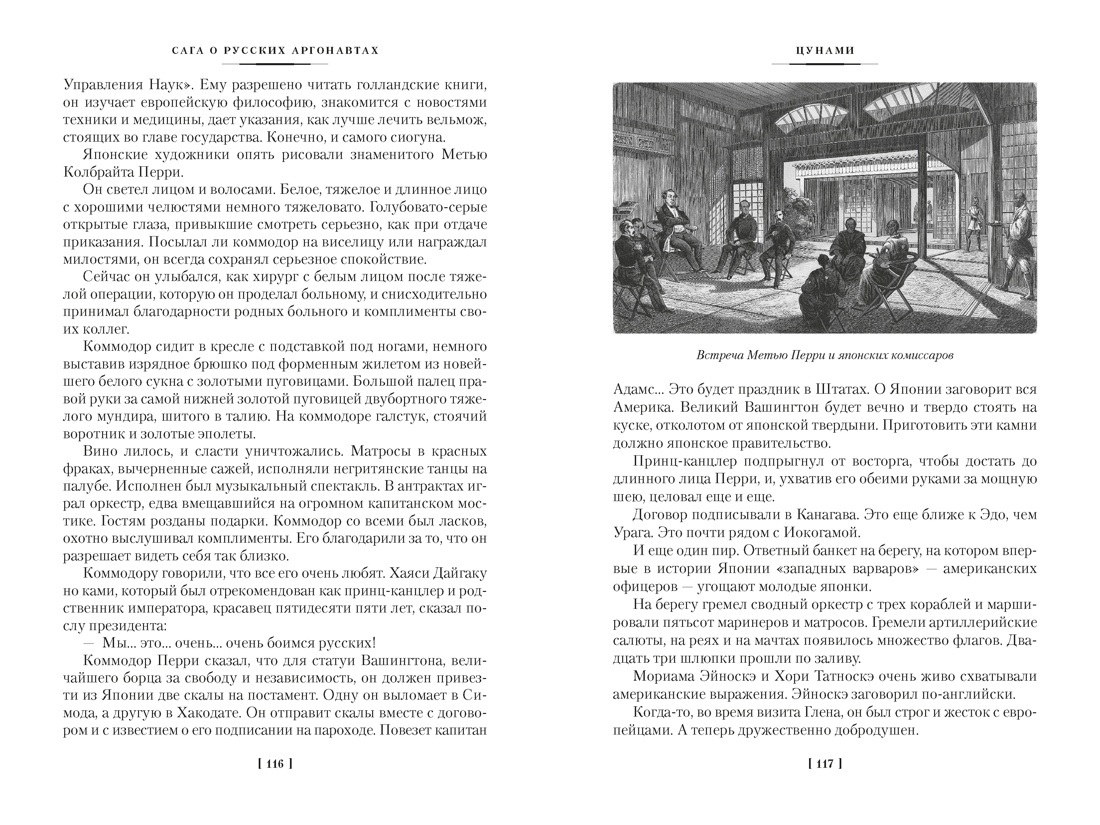 САГА О РУССКИХ АРГОНАВТАХ

Управления Наук». Ему разрешено читать голландские книги, он изучает европейскую философию, знакомится с новостями техники и медицины, дает указания, как лучше лечить вельмож, стоящих во главе государства. Конечно, и самого сиогуна.

Японские художники опять рисовали знаменитого Метью Колбрайта Перри.

Он светел лицом и волосами. Белое, тяжелое и длинное лицо с хорошими челюстями немного тяжеловато. Голубовато-серые открытые глаза, привыкшие смотреть серьезно, как при отдаче приказания. Посылал ли коммодор на виселицу или награждал милостями, он всегда сохранял серьезное спокойствие.

Сейчас он улыбался, как хирург с белым лицом после тяжелой операции, которую он проделал больному, и снисходительно принимал благодарности родных больного и комплименты своих коллег.

Коммодор сидит в кресле с подставкой под ногами, немного выставив изрядное брюшко под форменным жилетом из новейшего белого сукна с золотыми пуговицами. Большой палец правой руки за самой нижней золотой пуговицей двубортного тяжелого мундира, шитого в талию. На коммодоре галстук, стоячий воротник и золотые эполеты.

Вино лилось, и сласти уничтожались. Матросы в красных фраках, вычерненные сажей, исполняли негритянские танцы на палубе. Исполнен был музыкальный спектакль. В антрактах играл оркестр, едва вмещавшийся на огромном капитанском мостике. Гостям розданы подарки. Коммодор со всеми был ласков, охотно выслушивал комплименты. Его благодарили за то, что он разрешает видеть себя так близко.

Коммодору говорили, что все его очень любят. Хаяси Дайгаку но ками, который был отрекомендован как принц-канцлер и родственник императора, красавец пятидесяти пяти лет, сказал послу президента:

— Мы... это... очень... очень боимся русских!

Коммодор Перри сказал, что для статуи Вашингтона, величайшего борца за свободу и независимость, он должен привезти из Японии две скалы на постамент. Одну он выломает в Симода, а другую в Хакодате. Он отправит скалы вместе с договором и с известием о его подписании на пароходе. Повезет капитан

[ 116 ]

ЦУНАМИ

Встреча Метью Перри и японских комиссаров

Адамс... Это будет праздник в Штатах. О Японии заговорит вся Америка. Великий Вашингтон будет вечно и твердо стоять на куске, отколотом от японской твердыни. Приготовить эти камни должно японское правительство.

Принц-канцлер подпрыгнул от восторга, чтобы достать до длинного лица Перри, и, ухватив его обеими руками за мощную шею, целовал еще и еще.

Договор подписывали в Канагава. Это еще ближе к Эдо, чем Урага. Это почти рядом с Иокогамой.

И еще один пир. Ответный банкет на берегу, на котором впервые в истории Японии «западных варваров» — американских офицеров — угощают молодые японки.

На берегу гремел сводный оркестр с трех кораблей и маршировали пятьсот маринеров и матросов. Гремели артиллерийские салюты, на реях и на мачтах появилось множество флагов. Двадцать три шлюпки прошли по заливу.

Мориама Эйноскэ и Хори Татноскэ очень живо схватывали американские выражения. Эйноскэ заговорил по-английски.

Когда-то, во время визита Глена, он был строг и жесток с европейцами. А теперь дружественно добродушен.

[ 117 ]